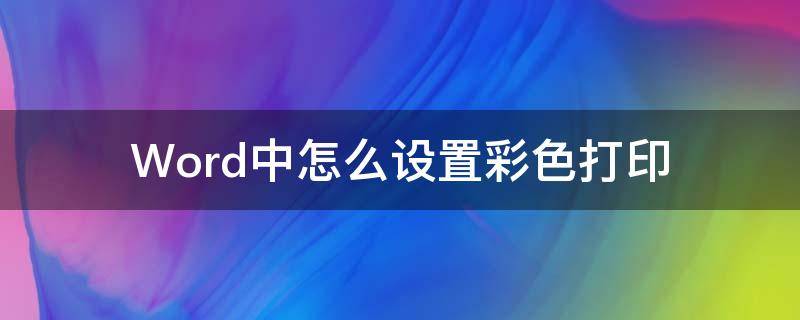 Word中怎么设置彩色打印